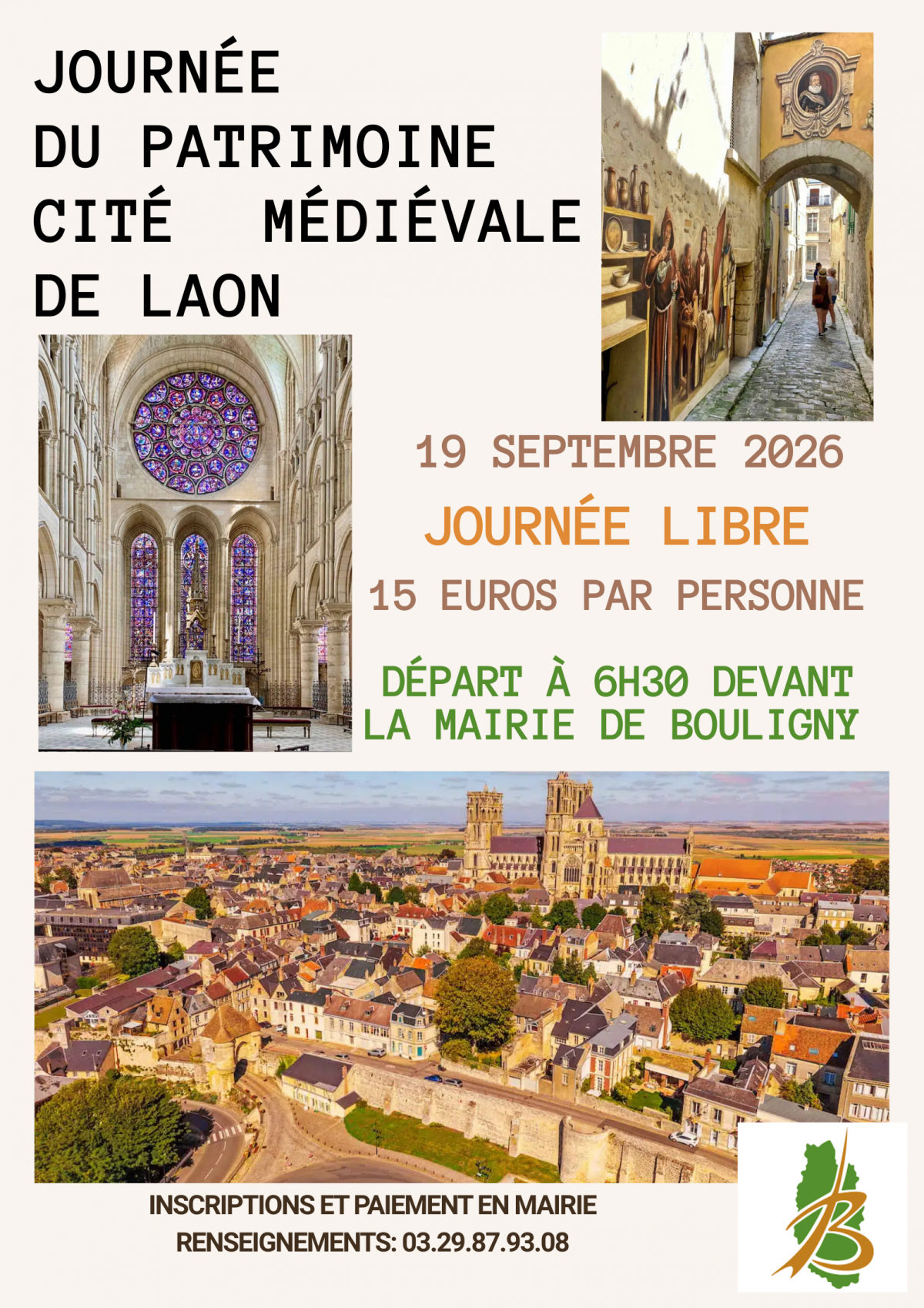 JOURNÉE
DU PATRIMOINE
CITÉ MÉDIÉVALE
DE LAON

19 SEPTEMBRE 2026

JOURNÉE LIBRE

15 EUROS PAR PERSONNE

DÉPART À 6H30 DEVANT
LA MAIRIE DE BOULIGNY

INSCRIPTIONS ET PAIEMENT EN MAIRIE
RENSEIGNEMENTS: 03.29.87.93.08